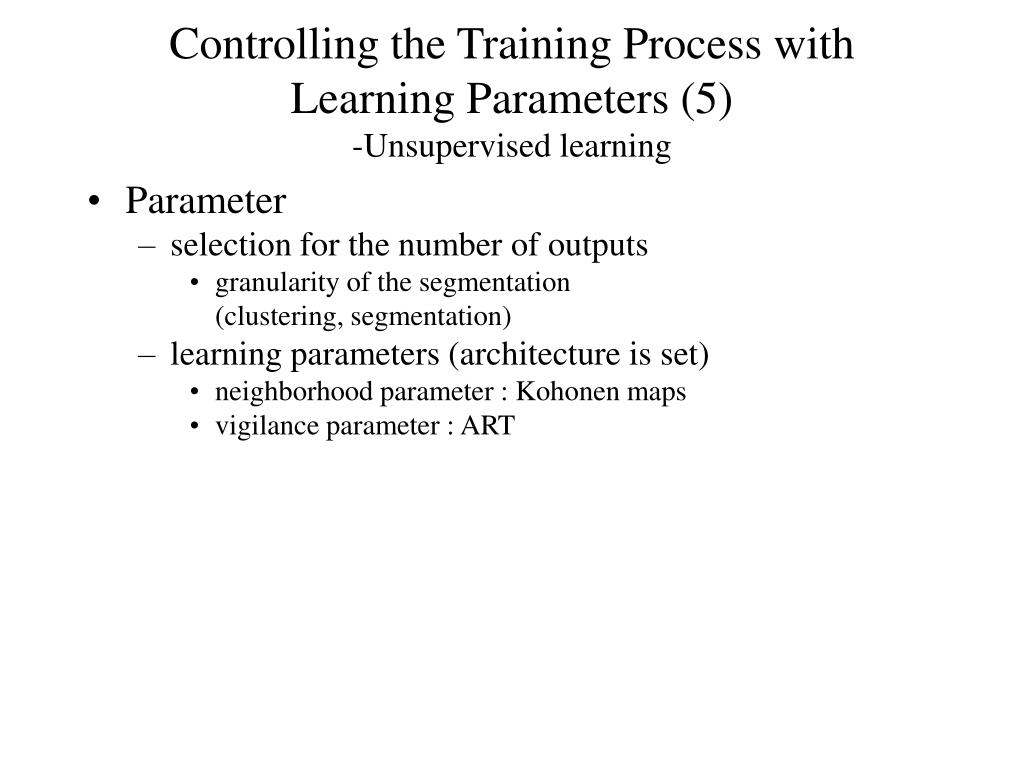 Controlling the Training Process with Learning Parameters (5)
-Unsupervised learning

• Parameter
– selection for the number of outputs
• granularity of the segmentation (clustering, segmentation)
– learning parameters (architecture is set)
• neighborhood parameter : Kohonen maps
• vigilance parameter : ART